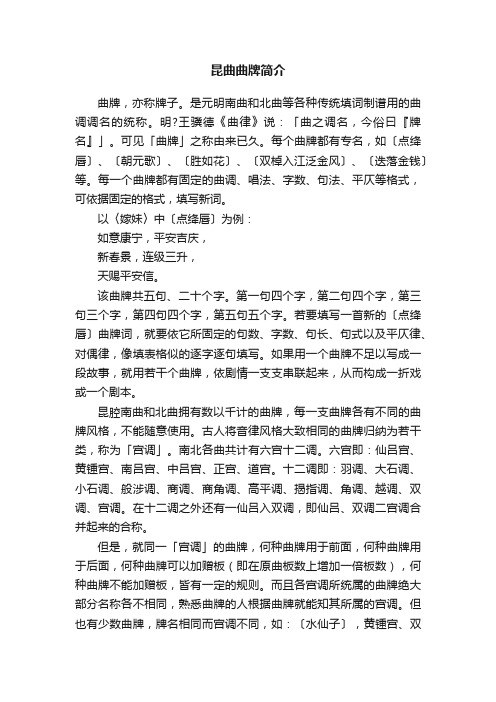 昆曲曲牌简介

曲牌，亦称牌子。是元明南曲和北曲等各种传统填词制谱用的曲调调名的统称。明?王骥德《曲律》说：「曲之调名，今俗曰『牌名』」。可见「曲牌」之称由来已久。每个曲牌都有专名，如〔点绛唇〕、〔朝元歌〕、〔胜如花〕、〔双棹入江泛金风〕、〔迭落金钱〕等。每一个曲牌都有固定的曲调、唱法、字数、句法、平仄等格式，可依据固定的格式，填写新词。

以〈嫁妹〉中〔点绛唇〕为例：

如意康宁，平安吉庆，

新春景，连级三升，

天赐平安信。

该曲牌共五句、二十个字。第一句四个字，第二句四个字，第三句三个字，第四句四个字，第五句五个字。若要填写一首新的〔点绛唇〕曲牌词，就要依它所固定的句数、字数、句长、句式以及平仄律、对偶律，像填表格似的逐字逐句填写。如果用一个曲牌不足以写成一段故事，就用若干个曲牌，依剧情一支支串联起来，从而构成一折戏或一个剧本。

昆腔南曲和北曲拥有数以千计的曲牌，每一支曲牌各有不同的曲牌风格，不能随意使用。古人将音律风格大致相同的曲牌归纳为若干类，称为「宫调」。南北各曲共计有六宫十二调。六宫即：仙吕宫、黄锺宫、南吕宫、中吕宫、正宫、道宫。十二调即：羽调、大石调、小石调、般涉调、商调、商角调、高平调、揭指调、角调、越调、双调、宫调。在十二调之外还有一仙吕入双调，即仙吕、双调二宫调合并起来的合称。

但是，就同一「宫调」的曲牌，何种曲牌用于前面，何种曲牌用于后面，何种曲牌可以加赠板（即在原曲板数上增加一倍板数），何种曲牌不能加赠板，皆有一定的规则。而且各宫调所统属的曲牌绝大部分名称各不相同，熟悉曲牌的人根据曲牌就能知其所属的宫调。但也有少数曲牌，牌名相同而宫调不同，如：〔水仙子〕，黄锺宫、双